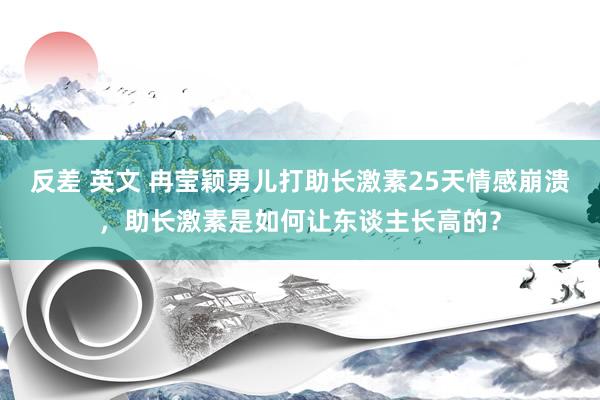 反差 英文 冉莹颖男儿打助长激素25天情感崩溃，助长激素是如何让东谈主长高的？